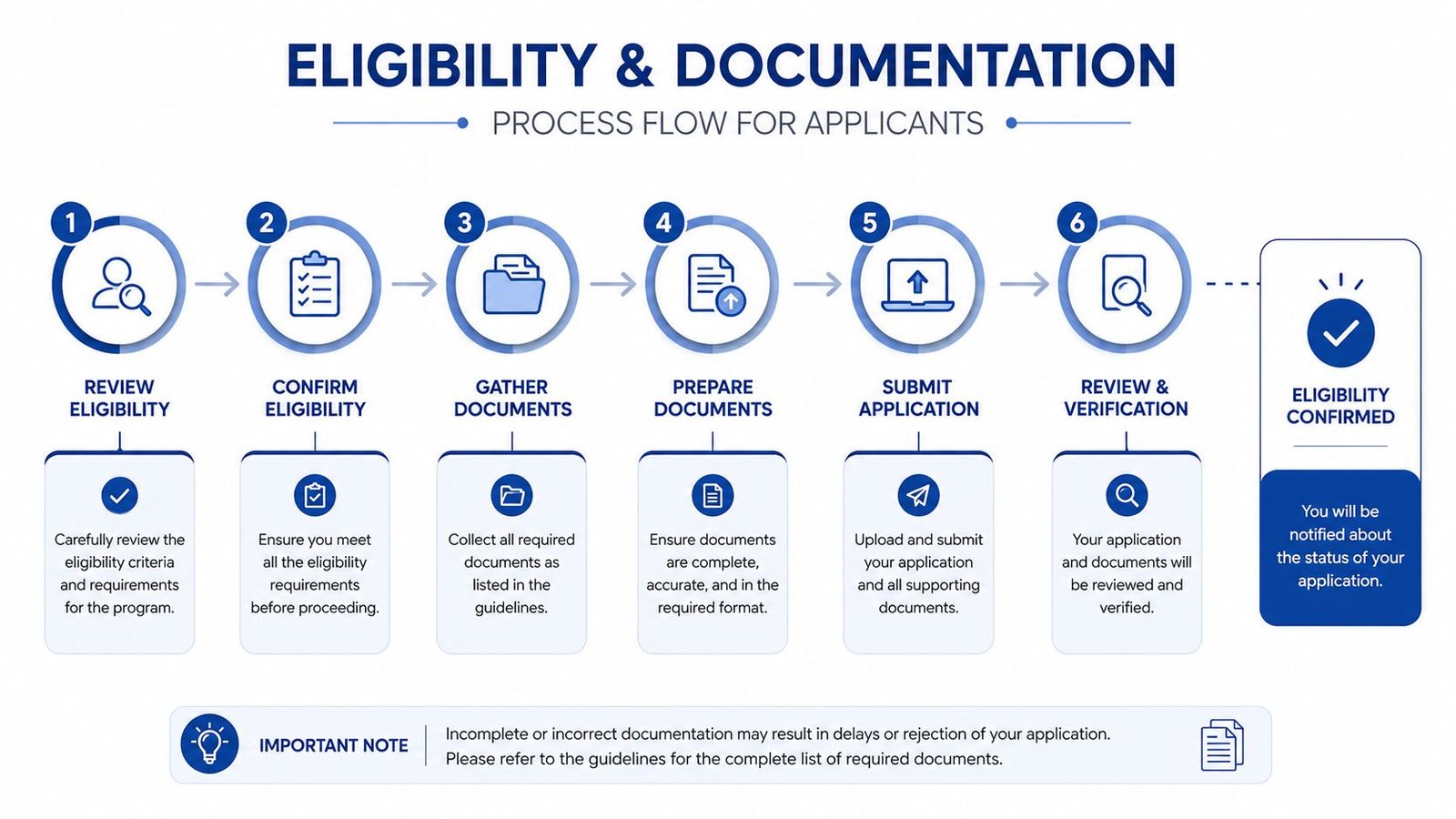 ELIGIBILITY & DOCUMENTATION

PROCESS FLOW FOR APPLICANTS

1
REVIEW ELIGIBILITY
Carefully review the eligibility criteria and requirements for the program.

2
CONFIRM ELIGIBILITY
Ensure you meet all the eligibility requirements before proceeding.

3
GATHER DOCUMENTS
Collect all required documents as listed in the guidelines.

4
PREPARE DOCUMENTS
Ensure documents are complete, accurate, and in the required format.

5
SUBMIT APPLICATION
Upload and submit your application and all supporting documents.

6
REVIEW & VERIFICATION
Your application and documents will be reviewed and verified.

ELIGIBILITY CONFIRMED
You will be notified about the status of your application.

IMPORTANT NOTE
Incomplete or incorrect documentation may result in delays or rejection of your application.
Please refer to the guidelines for the complete list of required documents.